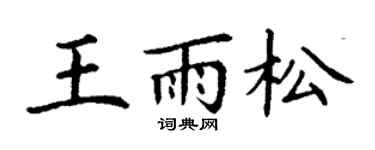 王雨松

词典网